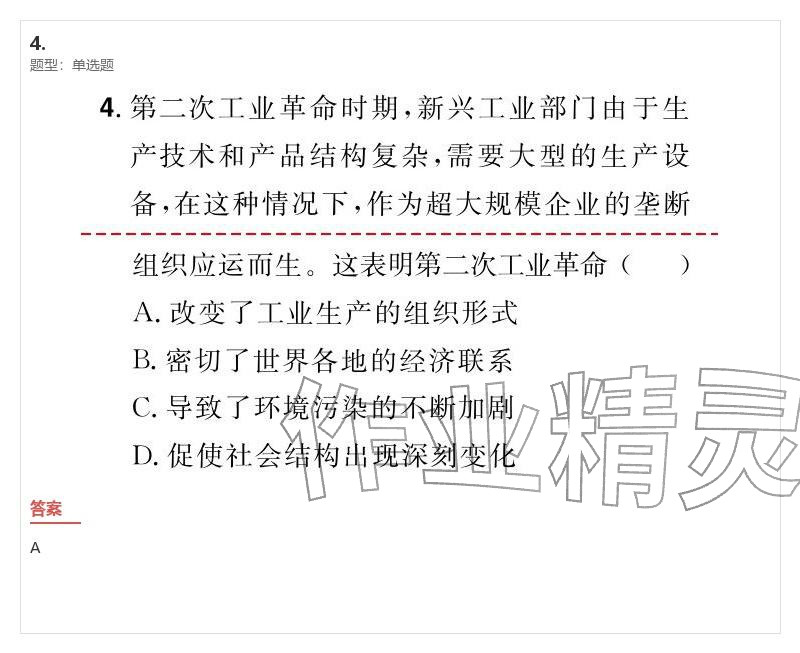 4.
题型：单选题

4.第二次工业革命时期，新兴工业部门由于生产技术和产品结构复杂，需要大型的生产设备，在这种情况下，作为超大规模企业的垄断组织应运而生。这表明第二次工业革命（ ）

A.改变了工业生产的组织形式
B.密切了世界各地的经济联系
C.导致了环境污染的不断加剧
D.促使社会结构出现深刻变化

答案

A

作业精灵